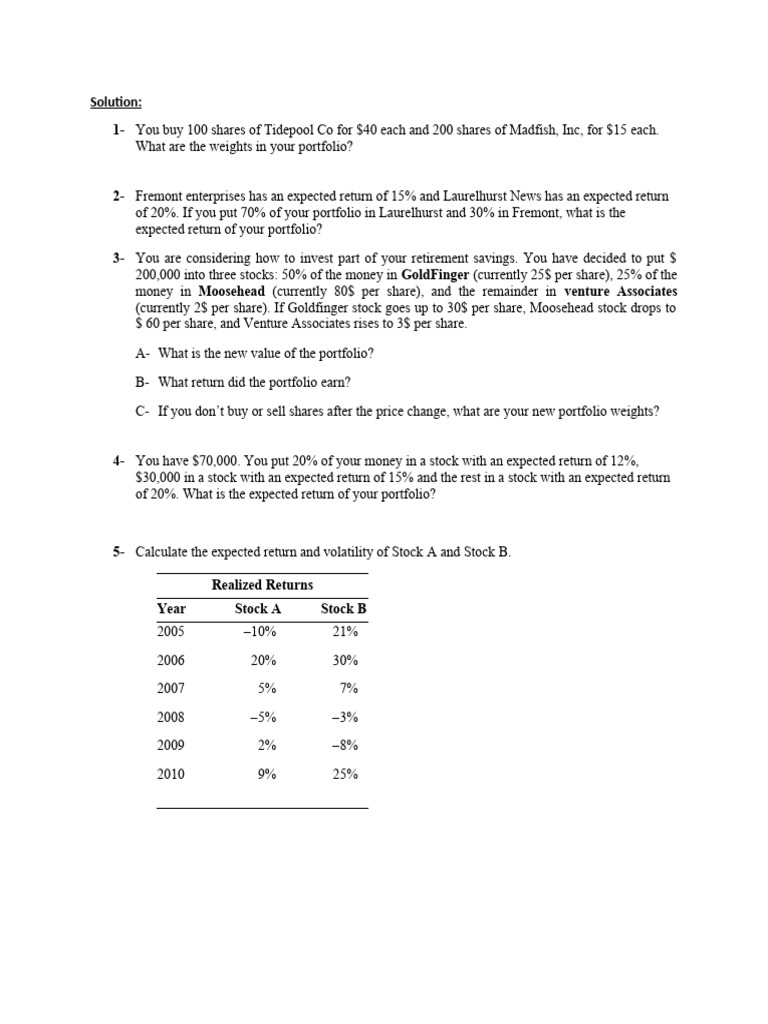 Solution:

1- You buy 100 shares of Tidepool Co for $40 each and 200 shares of Madfish, Inc, for $15 each. What are the weights in your portfolio?

2- Fremont enterprises has an expected return of 15% and Laurelhurst News has an expected return of 20%. If you put 70% of your portfolio in Laurelhurst and 30% in Fremont, what is the expected return of your portfolio?

3- You are considering how to invest part of your retirement savings. You have decided to put $ 200,000 into three stocks: 50% of the money in GoldFinger (currently 25$ per share), 25% of the money in Moosehead (currently 80$ per share), and the remainder in venture Associates (currently 2$ per share). If Goldfinger stock goes up to 30$ per share, Moosehead stock drops to $ 60 per share, and Venture Associates rises to 3$ per share.

A- What is the new value of the portfolio?

B- What return did the portfolio earn?

C- If you don't buy or sell shares after the price change, what are your new portfolio weights?

4- You have $70,000. You put 20% of your money in a stock with an expected return of 12%, $30,000 in a stock with an expected return of 15% and the rest in a stock with an expected return of 20%. What is the expected return of your portfolio?

5- Calculate the expected return and volatility of Stock A and Stock B.

Realized Returns

| Year | Stock A | Stock B |
|---|---|---|
| 2005 | –10% | 21% |
| 2006 | 20% | 30% |
| 2007 | 5% | 7% |
| 2008 | –5% | –3% |
| 2009 | 2% | –8% |
| 2010 | 9% | 25% |